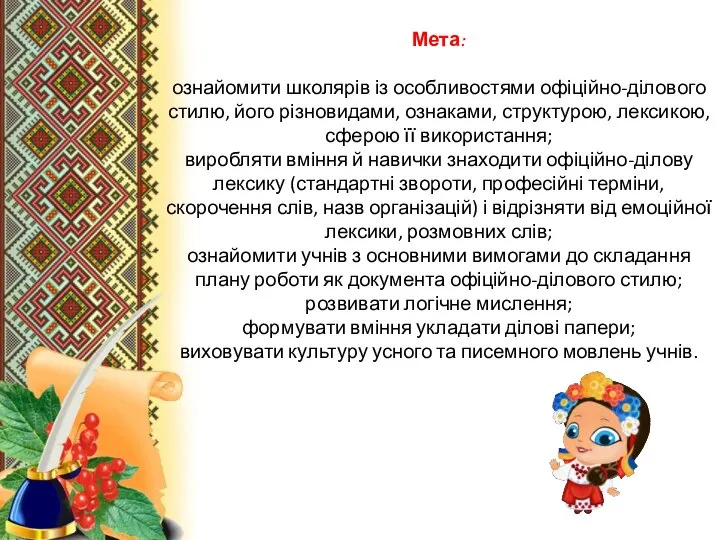 Мета:

ознайомити школярів із особливостями офіційно-ділового стилю, його різновидами, ознаками, структурою, лексикою, сферою її використання;
виробляти вміння й навички знаходити офіційно-ділову лексику (стандартні звороти, професійні терміни, скорочення слів, назв організацій) і відрізняти від емоційної лексики, розмовних слів;
ознайомити учнів з основними вимогами до складання плану роботи як документа офіційно-ділового стилю;
розвивати логічне мислення;
формувати вміння укладати ділові папери;
виховувати культуру усного та писемного мовлень учнів.